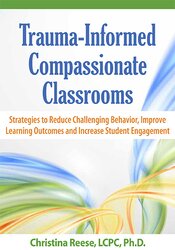 Trauma-Informed Compassionate Classrooms

Strategies to Reduce Challenging Behavior, Improve Learning Outcomes and Increase Student Engagement

Christina Reese, LCPC, Ph.D.